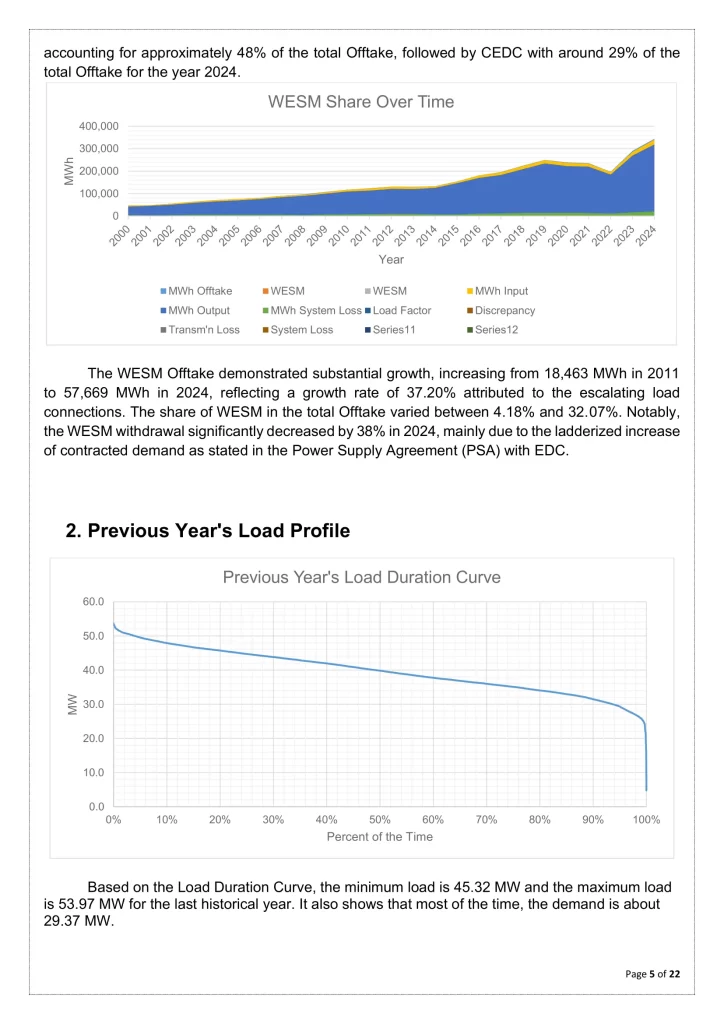 accounting for approximately 48% of the total Offtake, followed by CEDC with around 29% of the total Offtake for the year 2024.

WESM Share Over Time

400,000
300,000
200,000
100,000
0

MWh

2000 2001 2002 2003 2004 2005 2006 2007 2008 2009 2010 2011 2012 2013 2014 2015 2016 2017 2018 2019 2020 2021 2022 2023 2024

Year

MWh Offtake
WESM
WESM
MWh Input
MWh Output
MWh System Loss
Load Factor
Discrepancy
Transm'n Loss
System Loss
Series11
Series12

The WESM Offtake demonstrated substantial growth, increasing from 18,463 MWh in 2011 to 57,669 MWh in 2024, reflecting a growth rate of 37.20% attributed to the escalating load connections. The share of WESM in the total Offtake varied between 4.18% and 32.07%. Notably, the WESM withdrawal significantly decreased by 38% in 2024, mainly due to the ladderized increase of contracted demand as stated in the Power Supply Agreement (PSA) with EDC.

2. Previous Year's Load Profile

Previous Year's Load Duration Curve

60.0
50.0
40.0
30.0
20.0
10.0
0.0

MW

0% 10% 20% 30% 40% 50% 60% 70% 80% 90% 100%

Percent of the Time

Based on the Load Duration Curve, the minimum load is 45.32 MW and the maximum load is 53.97 MW for the last historical year. It also shows that most of the time, the demand is about 29.37 MW.

Page 5 of 22